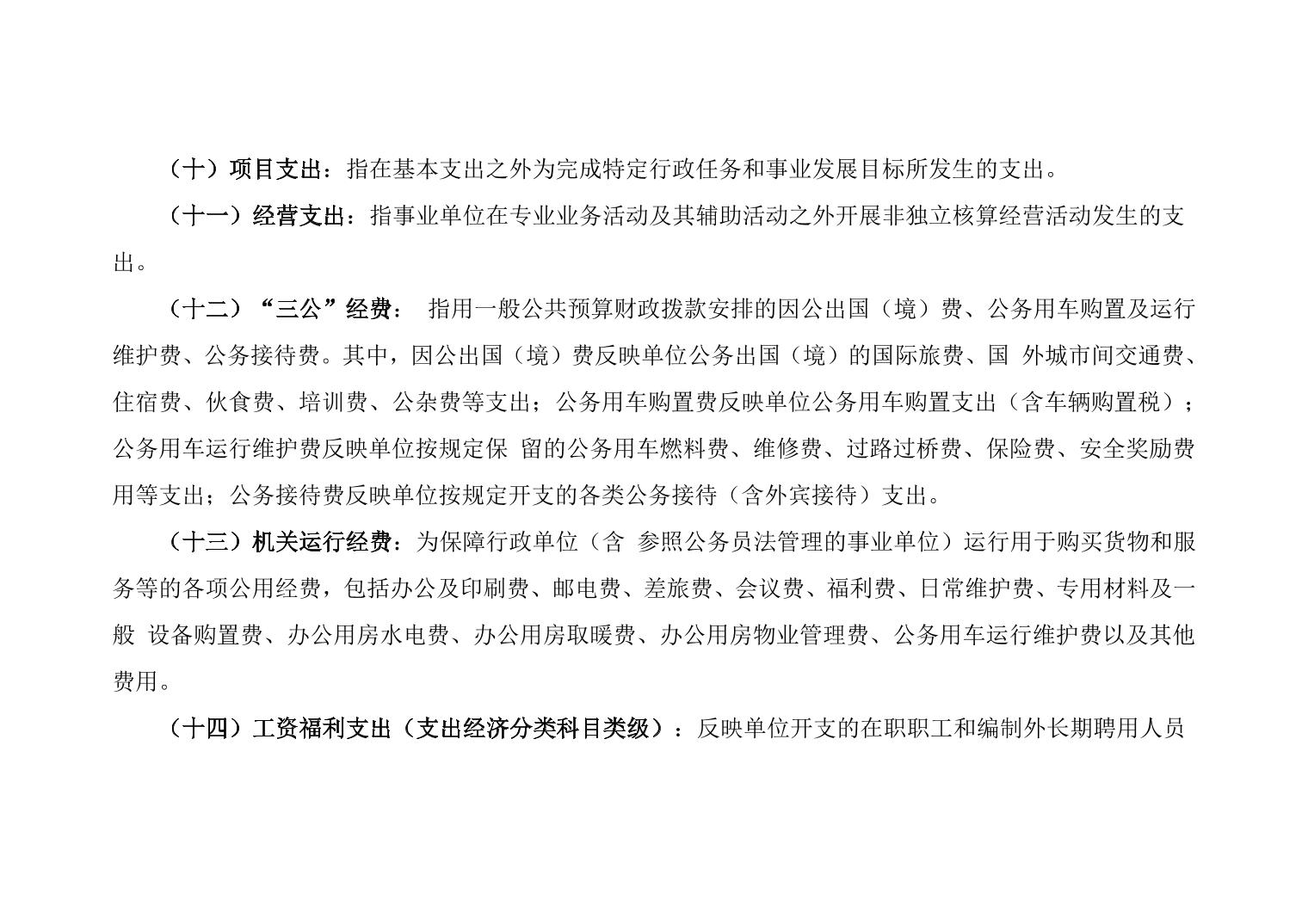 （十）项目支出：指在基本支出之外为完成特定行政任务和事业发展目标所发生的支出。

（十一）经营支出：指事业单位在专业业务活动及其辅助活动之外开展非独立核算经营活动发生的支出。

（十二）“三公”经费： 指用一般公共预算财政拨款安排的因公出国（境）费、公务用车购置及运行维护费、公务接待费。其中，因公出国（境）费反映单位公务出国（境）的国际旅费、国 外城市间交通费、住宿费、伙食费、培训费、公杂费等支出；公务用车购置费反映单位公务用车购置支出（含车辆购置税）；公务用车运行维护费反映单位按规定保 留的公务用车燃料费、维修费、过路过桥费、保险费、安全奖励费用等支出；公务接待费反映单位按规定开支的各类公务接待（含外宾接待）支出。

（十三）机关运行经费：为保障行政单位（含 参照公务员法管理的事业单位）运行用于购买货物和服务等的各项公用经费，包括办公及印刷费、邮电费、差旅费、会议费、福利费、日常维护费、专用材料及一般 设备购置费、办公用房水电费、办公用房取暖费、办公用房物业管理费、公务用车运行维护费以及其他费用。

（十四）工资福利支出（支出经济分类科目类级）：反映单位开支的在职职工和编制外长期聘用人员